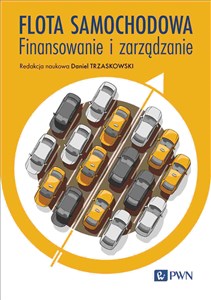 FLOTA SAMOCHODOWA
Finansowanie i zarządzanie

Redakcja naukowa Daniel TRZASKOWSKI

PWN